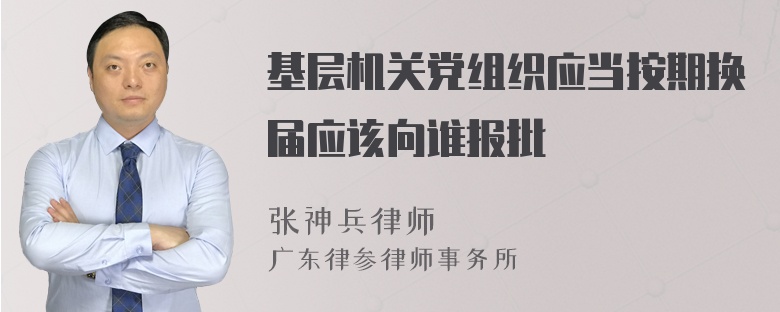 基层机关党组织应当按期换届应该向谁报批

张神兵律师
广东律参律师事务所